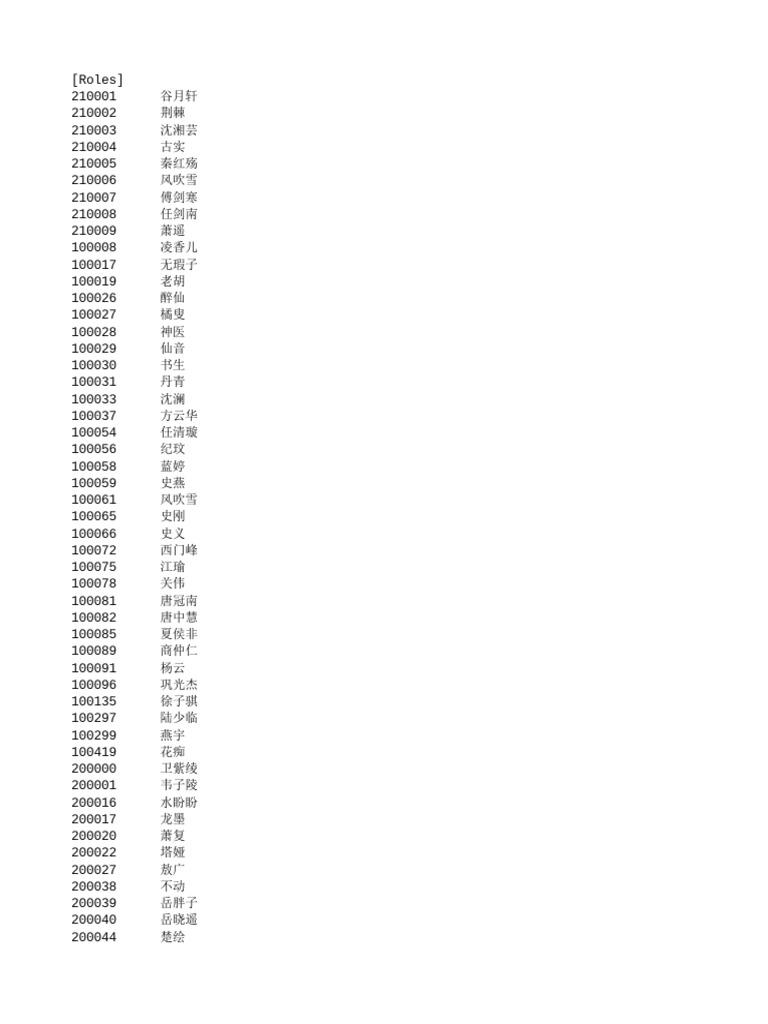 [Roles]
210001 谷月轩
210002 荆棘
210003 沈湘芸
210004 古实
210005 秦红殇
210006 风吹雪
210007 傅剑寒
210008 任剑南
210009 萧遥
100008 凌香儿
100017 无瑕子
100019 老胡
100026 醉仙
100027 橘叟
100028 神医
100029 仙音
100030 书生
100031 丹青
100033 沈澜
100037 方云华
100054 任清璇
100056 纪玟
100058 蓝婷
100059 史燕
100061 风吹雪
100065 史刚
100066 史义
100072 西门峰
100075 江瑜
100078 关伟
100081 唐冠南
100082 唐中慧
100085 夏侯非
100089 商仲仁
100091 杨云
100096 巩光杰
100135 徐子骐
100297 陆少临
100299 燕宇
100419 花痴
200000 卫紫绫
200001 韦子陵
200016 水盼盼
200017 龙墨
200020 萧复
200022 塔娅
200027 敖广
200038 不动
200039 岳胖子
200040 岳晓遥
200044 楚绘